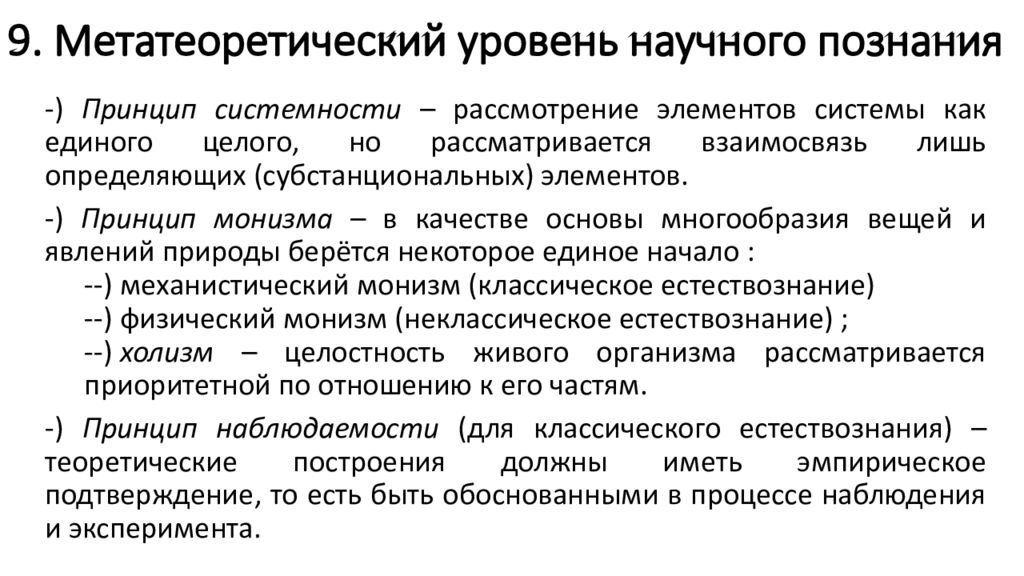 9. Метатеоретический уровень научного познания

-) Принцип системности – рассмотрение элементов системы как единого целого, но рассматривается взаимосвязь лишь определяющих (субстанциональных) элементов.

-) Принцип монизма – в качестве основы многообразия вещей и явлений природы берётся некоторое единое начало :

--) механистический монизм (классическое естествознание)

--) физический монизм (неклассическое естествознание) ;

--) холизм – целостность живого организма рассматривается приоритетной по отношению к его частям.

-) Принцип наблюдаемости (для классического естествознания) – теоретические построения должны иметь эмпирическое подтверждение, то есть быть обоснованными в процессе наблюдения и эксперимента.